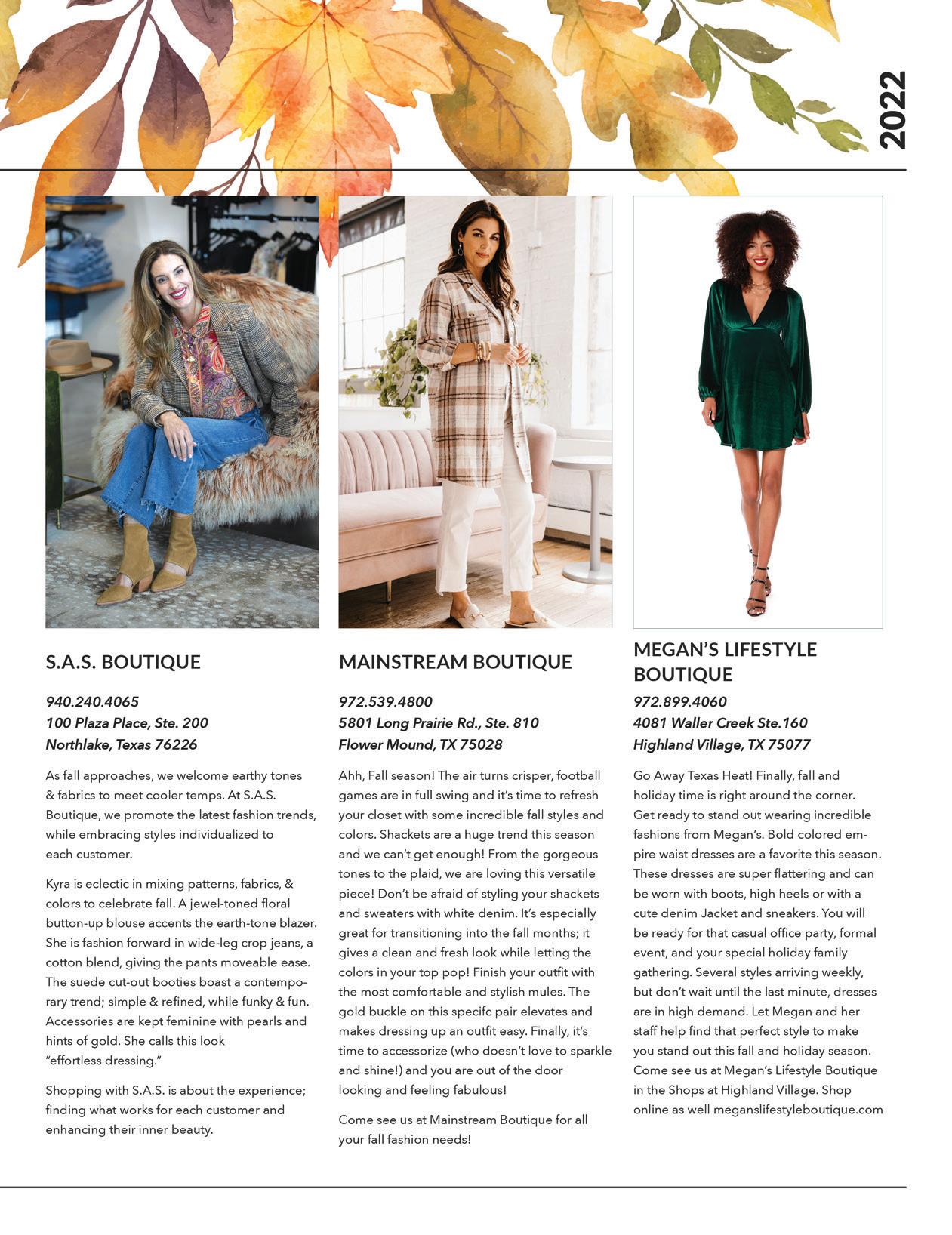 2022

S.A.S. BOUTIQUE

940.240.4065
100 Plaza Place, Ste. 200
Northlake, Texas 76226

As fall approaches, we welcome earthy tones & fabrics to meet cooler temps. At S.A.S. Boutique, we promote the latest fashion trends, while embracing styles individualized to each customer.

Kyra is eclectic in mixing patterns, fabrics, & colors to celebrate fall. A jewel-toned floral button-up blouse accents the earth-tone blazer. She is fashion forward in wide-leg crop jeans, a cotton blend, giving the pants moveable ease. The suede cut-out booties boast a contemporary trend; simple & refined, while funky & fun. Accessories are kept feminine with pearls and hints of gold. She calls this look "effortless dressing."

Shopping with S.A.S. is about the experience; finding what works for each customer and enhancing their inner beauty.

MAINSTREAM BOUTIQUE

972.539.4800
5801 Long Prairie Rd., Ste. 810
Flower Mound, TX 75028

Ahh, Fall season! The air turns crisper, football games are in full swing and it's time to refresh your closet with some incredible fall styles and colors. Shackets are a huge trend this season and we can't get enough! From the gorgeous tones to the plaid, we are loving this versatile piece! Don't be afraid of styling your shackets and sweaters with white denim. It's especially great for transitioning into the fall months; it gives a clean and fresh look while letting the colors in your top pop! Finish your outfit with the most comfortable and stylish mules. The gold buckle on this specifc pair elevates and makes dressing up an outfit easy. Finally, it's time to accessorize (who doesn't love to sparkle and shine!) and you are out of the door looking and feeling fabulous!

Come see us at Mainstream Boutique for all your fall fashion needs!

MEGAN'S LIFESTYLE BOUTIQUE

972.899.4060
4081 Waller Creek Ste.160
Highland Village, TX 75077

Go Away Texas Heat! Finally, fall and holiday time is right around the corner. Get ready to stand out wearing incredible fashions from Megan's. Bold colored empire waist dresses are a favorite this season. These dresses are super flattering and can be worn with boots, high heels or with a cute denim Jacket and sneakers. You will be ready for that casual office party, formal event, and your special holiday family gathering. Several styles arriving weekly, but don't wait until the last minute, dresses are in high demand. Let Megan and her staff help find that perfect style to make you stand out this fall and holiday season. Come see us at Megan's Lifestyle Boutique in the Shops at Highland Village. Shop online as well meganslifestyleboutique.com